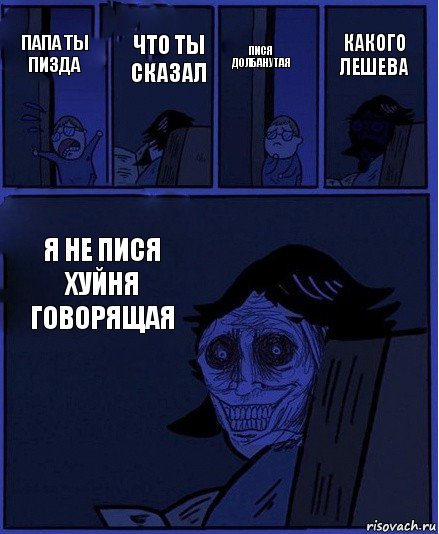 ПАПА ТЫ ПИЗДА

ЧТО ТЫ СКАЗАЛ

ПИСЯ ДОЛБАНУТАЯ

КАКОГО ЛЕШЕВА

Я НЕ ПИСЯ ХУЙНЯ ГОВОРЯЩАЯ

risovach.ru